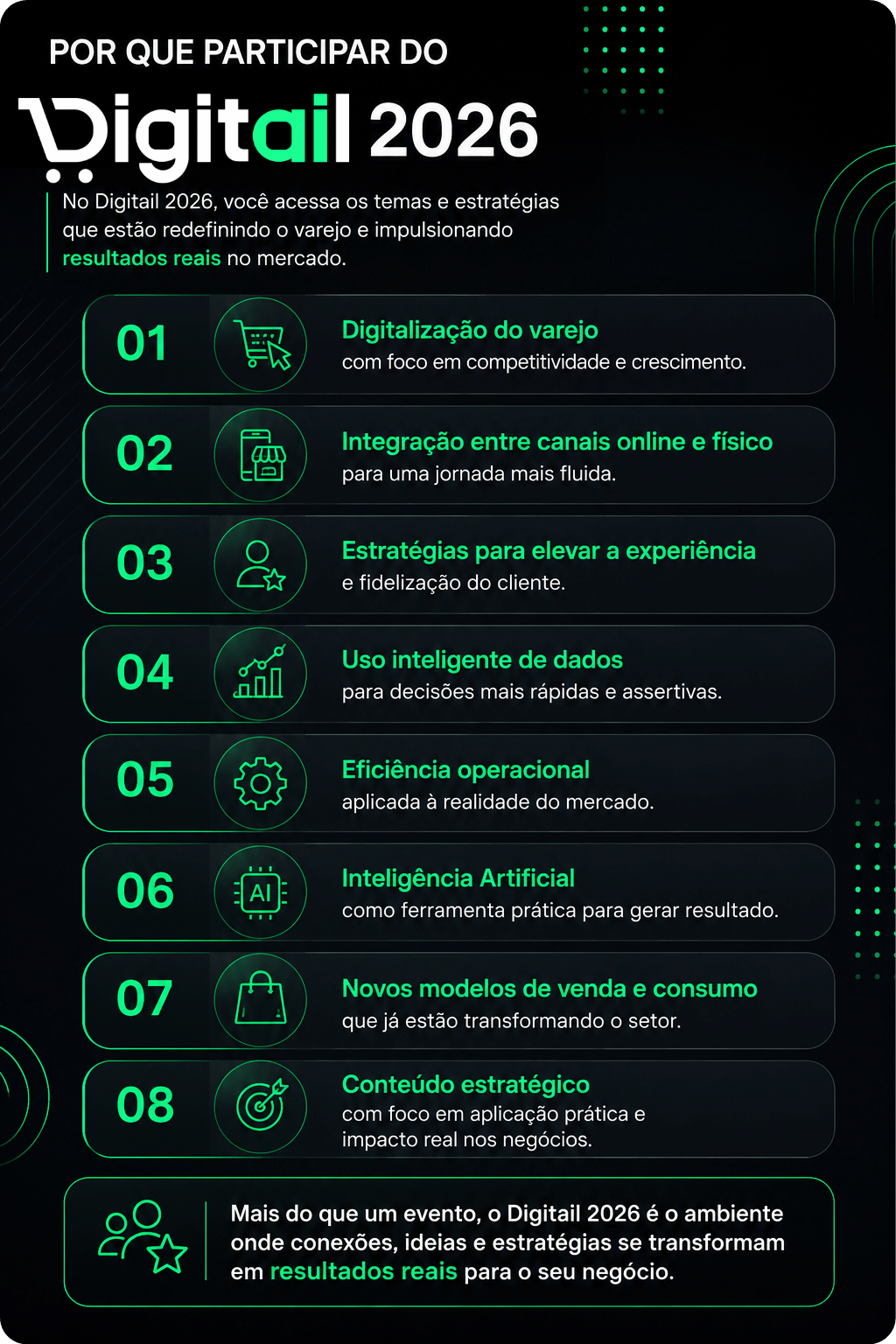 POR QUE PARTICIPAR DO

Digitail 2026

No Digitail 2026, você acessa os temas e estratégias que estão redefinindo o varejo e impulsionando resultados reais no mercado.

01
Digitalização do varejo
com foco em competitividade e crescimento.

02
Integração entre canais online e físico
para uma jornada mais fluida.

03
Estratégias para elevar a experiência
e fidelização do cliente.

04
Uso inteligente de dados
para decisões mais rápidas e assertivas.

05
Eficiência operacional
aplicada à realidade do mercado.

06
AI
Inteligência Artificial
como ferramenta prática para gerar resultado.

07
Novos modelos de venda e consumo
que já estão transformando o setor.

08
Conteúdo estratégico
com foco em aplicação prática e impacto real nos negócios.

Mais do que um evento, o Digitail 2026 é o ambiente onde conexões, ideias e estratégias se transformam em resultados reais para o seu negócio.